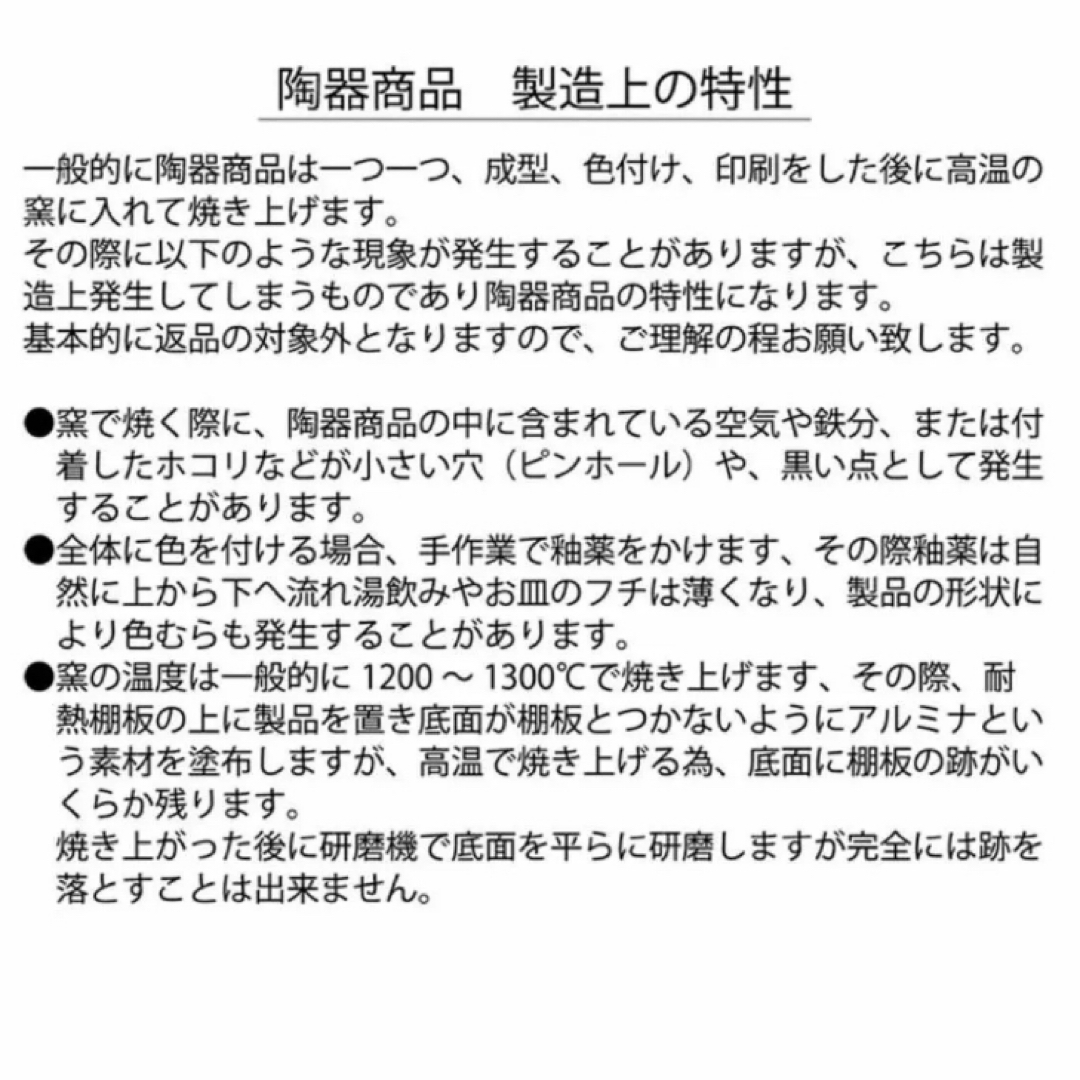 陶器商品　製造上の特性

一般的に陶器商品は一つ一つ、成型、色付け、印刷をした後に高温の窯に入れて焼き上げます。
その際に以下のような現象が発生することがありますが、こちらは製造上発生してしまうものであり陶器商品の特性になります。
基本的に返品の対象外となりますので、ご理解の程お願い致します。

●窯で焼く際に、陶器商品の中に含まれている空気や鉄分、または付着したホコリなどが小さい穴（ピンホール）や、黒い点として発生することがあります。
●全体に色を付ける場合、手作業で釉薬をかけます、その際釉薬は自然に上から下へ流れ湯飲みやお皿のフチは薄くなり、製品の形状により色むらも発生することがあります。
●窯の温度は一般的に 1200 ～ 1300℃で焼き上げます、その際、耐熱棚板の上に製品を置き底面が棚板とつかないようにアルミナという素材を塗布しますが、高温で焼き上げる為、底面に棚板の跡がいくらか残ります。
焼き上がった後に研磨機で底面を平らに研磨しますが完全には跡を落とすことは出来ません。